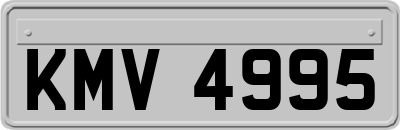 KMV 4995